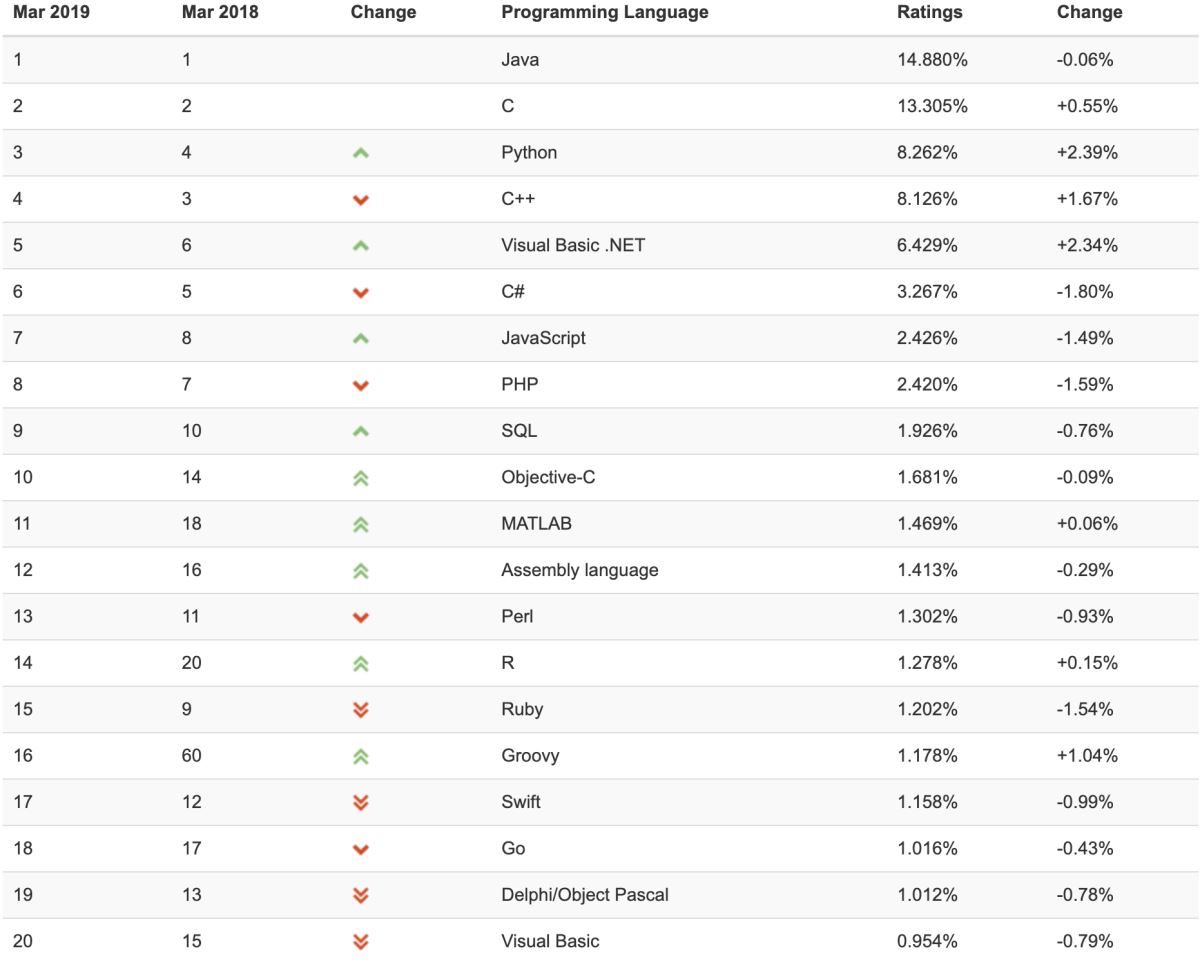 | Mar 2019 | Mar 2018 | Change | Programming Language | Ratings | Change |
|---|---|---|---|---|---|
| 1 | 1 | | Java | 14.880% | -0.06% |
| 2 | 2 | | C | 13.305% | +0.55% |
| 3 | 4 | | Python | 8.262% | +2.39% |
| 4 | 3 | | C++ | 8.126% | +1.67% |
| 5 | 6 | | Visual Basic .NET | 6.429% | +2.34% |
| 6 | 5 | | C# | 3.267% | -1.80% |
| 7 | 8 | | JavaScript | 2.426% | -1.49% |
| 8 | 7 | | PHP | 2.420% | -1.59% |
| 9 | 10 | | SQL | 1.926% | -0.76% |
| 10 | 14 | | Objective-C | 1.681% | -0.09% |
| 11 | 18 | | MATLAB | 1.469% | +0.06% |
| 12 | 16 | | Assembly language | 1.413% | -0.29% |
| 13 | 11 | | Perl | 1.302% | -0.93% |
| 14 | 20 | | R | 1.278% | +0.15% |
| 15 | 9 | | Ruby | 1.202% | -1.54% |
| 16 | 60 | | Groovy | 1.178% | +1.04% |
| 17 | 12 | | Swift | 1.158% | -0.99% |
| 18 | 17 | | Go | 1.016% | -0.43% |
| 19 | 13 | | Delphi/Object Pascal | 1.012% | -0.78% |
| 20 | 15 | | Visual Basic | 0.954% | -0.79% |